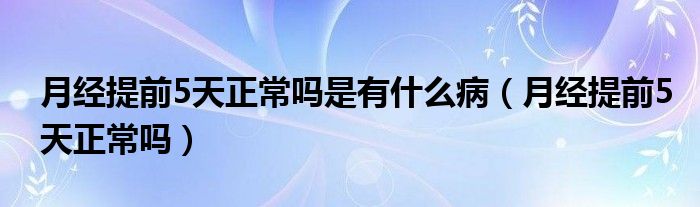 月经提前5天正常吗是有什么病（月经提前5天正常吗）